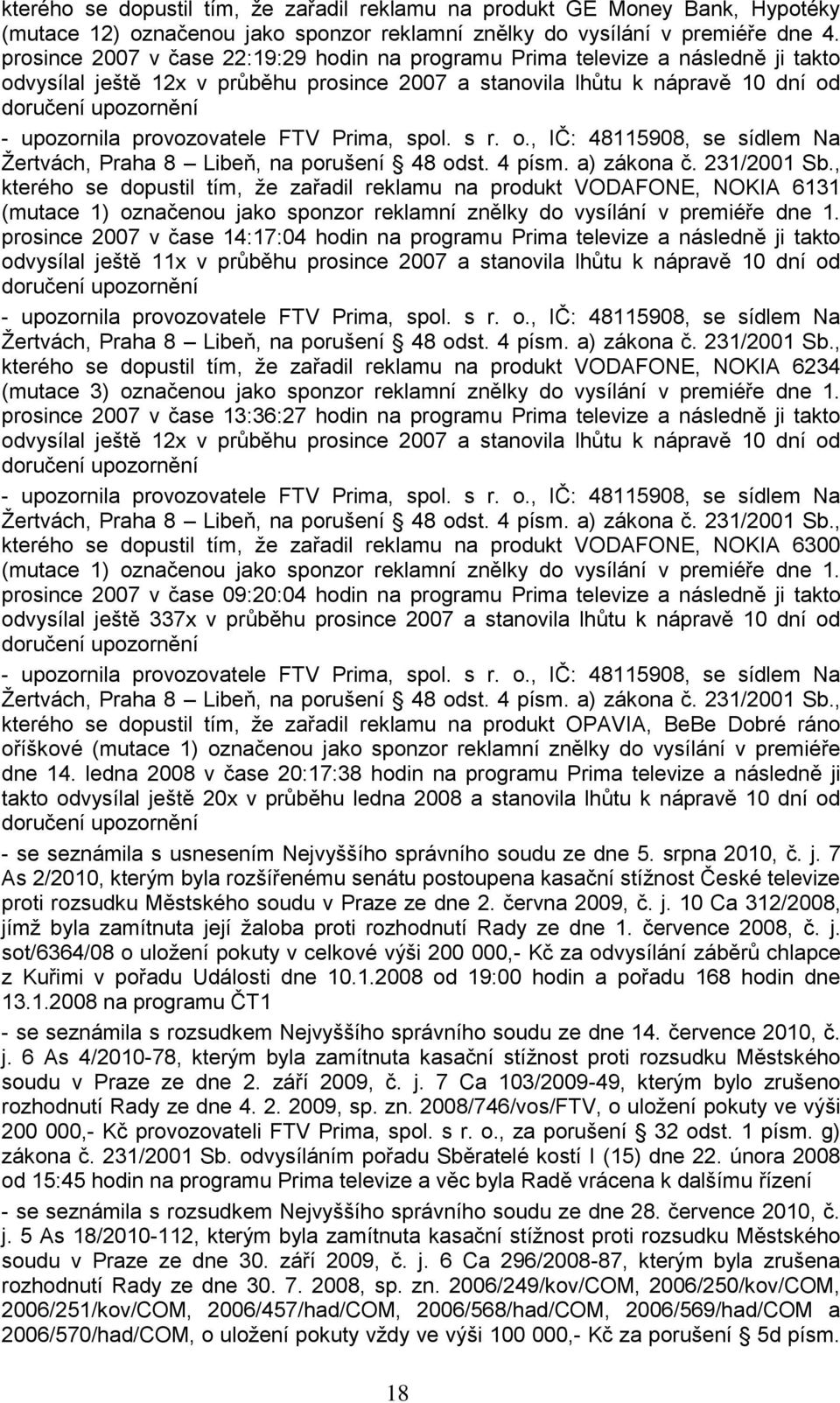 kterého se dopustil tím, že zařadil reklamu na produkt GE Money Bank, Hypotéky (mutace 12) označenou jako sponzor reklamní znělky do vysílání v premiéře dne 4. prosince 2007 v čase 22:19:29 hodin na programu Prima televize a následně ji takto odvysílal ještě 12x v průběhu prosince 2007 a stanovila lhůtu k nápravě 10 dní od doručení upozornění

- upozornila provozovatele FTV Prima, spol. s r. o., IČ: 48115908, se sídlem Na Žertvách, Praha 8 – Libeň, na porušení § 48 odst. 4 písm. a) zákona č. 231/2001 Sb., kterého se dopustil tím, že zařadil reklamu na produkt VODAFONE, NOKIA 6131 (mutace 1) označenou jako sponzor reklamní znělky do vysílání v premiéře dne 1. prosince 2007 v čase 14:17:04 hodin na programu Prima televize a následně ji takto odvysílal ještě 11x v průběhu prosince 2007 a stanovila lhůtu k nápravě 10 dní od doručení upozornění

- upozornila provozovatele FTV Prima, spol. s r. o., IČ: 48115908, se sídlem Na Žertvách, Praha 8 – Libeň, na porušení § 48 odst. 4 písm. a) zákona č. 231/2001 Sb., kterého se dopustil tím, že zařadil reklamu na produkt VODAFONE, NOKIA 6234 (mutace 3) označenou jako sponzor reklamní znělky do vysílání v premiéře dne 1. prosince 2007 v čase 13:36:27 hodin na programu Prima televize a následně ji takto odvysílal ještě 12x v průběhu prosince 2007 a stanovila lhůtu k nápravě 10 dní od doručení upozornění

- upozornila provozovatele FTV Prima, spol. s r. o., IČ: 48115908, se sídlem Na Žertvách, Praha 8 – Libeň, na porušení § 48 odst. 4 písm. a) zákona č. 231/2001 Sb., kterého se dopustil tím, že zařadil reklamu na produkt VODAFONE, NOKIA 6300 (mutace 1) označenou jako sponzor reklamní znělky do vysílání v premiéře dne 1. prosince 2007 v čase 09:20:04 hodin na programu Prima televize a následně ji takto odvysílal ještě 337x v průběhu prosince 2007 a stanovila lhůtu k nápravě 10 dní od doručení upozornění

- upozornila provozovatele FTV Prima, spol. s r. o., IČ: 48115908, se sídlem Na Žertvách, Praha 8 – Libeň, na porušení § 48 odst. 4 písm. a) zákona č. 231/2001 Sb., kterého se dopustil tím, že zařadil reklamu na produkt OPAVIA, BeBe Dobré ráno oříškové (mutace 1) označenou jako sponzor reklamní znělky do vysílání v premiéře dne 14. ledna 2008 v čase 20:17:38 hodin na programu Prima televize a následně ji takto odvysílal ještě 20x v průběhu ledna 2008 a stanovila lhůtu k nápravě 10 dní od doručení upozornění

- se seznámila s usnesením Nejvyššího správního soudu ze dne 5. srpna 2010, č. j. 7 As 2/2010, kterým byla rozšířenému senátu postoupena kasační stížnost České televize proti rozsudku Městského soudu v Praze ze dne 2. června 2009, č. j. 10 Ca 312/2008, jímž byla zamítnuta její žaloba proti rozhodnutí Rady ze dne 1. července 2008, č. j. sot/6364/08 o uložení pokuty v celkové výši 200 000,- Kč za odvysílání záběrů chlapce z Kuřimi v pořadu Události dne 10.1.2008 od 19:00 hodin a pořadu 168 hodin dne 13.1.2008 na programu ČT1

- se seznámila s rozsudkem Nejvyššího správního soudu ze dne 14. července 2010, č. j. 6 As 4/2010-78, kterým byla zamítnuta kasační stížnost proti rozsudku Městského soudu v Praze ze dne 2. září 2009, č. j. 7 Ca 103/2009-49, kterým bylo zrušeno rozhodnutí Rady ze dne 4. 2. 2009, sp. zn. 2008/746/vos/FTV, o uložení pokuty ve výši 200 000,- Kč provozovateli FTV Prima, spol. s r. o., za porušení § 32 odst. 1 písm. g) zákona č. 231/2001 Sb. odvysíláním pořadu Sběratelé kostí I (15) dne 22. února 2008 od 15:45 hodin na programu Prima televize a věc byla Radě vrácena k dalšímu řízení

- se seznámila s rozsudkem Nejvyššího správního soudu ze dne 28. července 2010, č. j. 5 As 18/2010-112, kterým byla zamítnuta kasační stížnost proti rozsudku Městského soudu v Praze ze dne 30. září 2009, č. j. 6 Ca 296/2008-87, kterým byla zrušena rozhodnutí Rady ze dne 30. 7. 2008, sp. zn. 2006/249/kov/COM, 2006/250/kov/COM, 2006/251/kov/COM, 2006/457/had/COM, 2006/568/had/COM, 2006/569/had/COM a 2006/570/had/COM, o uložení pokuty vždy ve výši 100 000,- Kč za porušení § 5d písm.

18